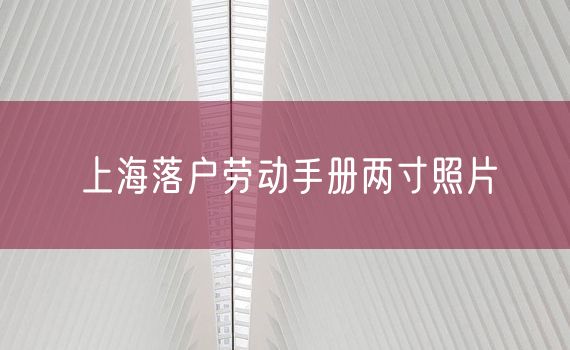 上海落户劳动手册两寸照片